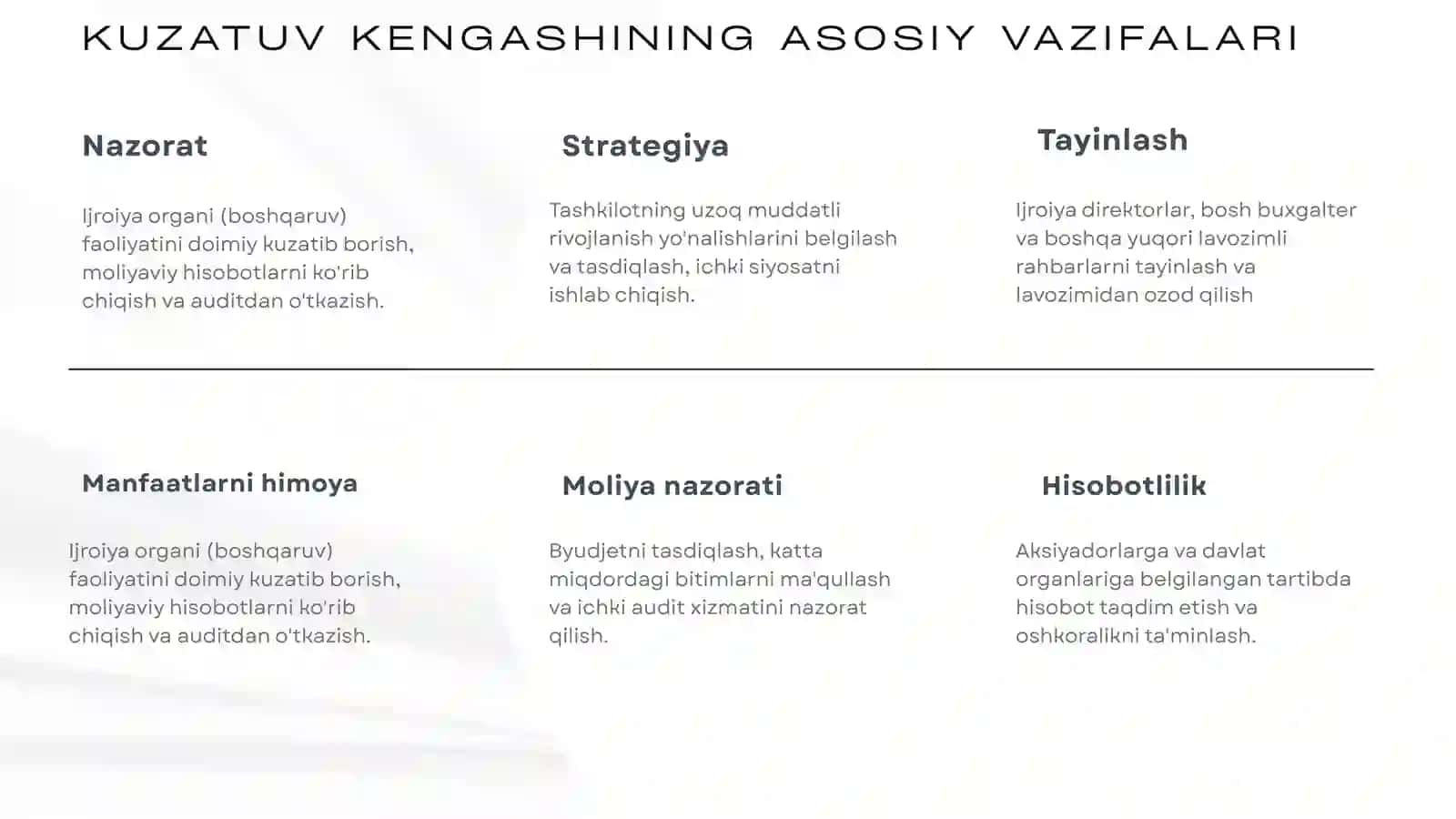 KUZATUV KENGASHINING ASOSIY VAZIFALARI

Nazorat

Ijroiya organi (boshqaruv) faoliyatini doimiy kuzatib borish, moliyaviy hisobotlarni ko'rib chiqish va auditdan o'tkazish.

Strategiya

Tashkilotning uzoq muddatli rivojlanish yo'nalishlarini belgilash va tasdiqlash, ichki siyosatni ishlab chiqish.

Tayinlash

Ijroiya direktorlar, bosh buxgalter va boshqa yuqori lavozimli rahbarlarni tayinlash va lavozimidan ozod qilish

Manfaatlarni himoya

Ijroiya organi (boshqaruv) faoliyatini doimiy kuzatib borish, moliyaviy hisobotlarni ko'rib chiqish va auditdan o'tkazish.

Moliya nazorati

Byudjetni tasdiqlash, katta miqdordagi bitimlarni ma'qullash va ichki audit xizmatini nazorat qilish.

Hisobotlilik

Aksiyadorlarga va davlat organlariga belgilangan tartibda hisobot taqdim etish va oshkoralikni ta'minlash.